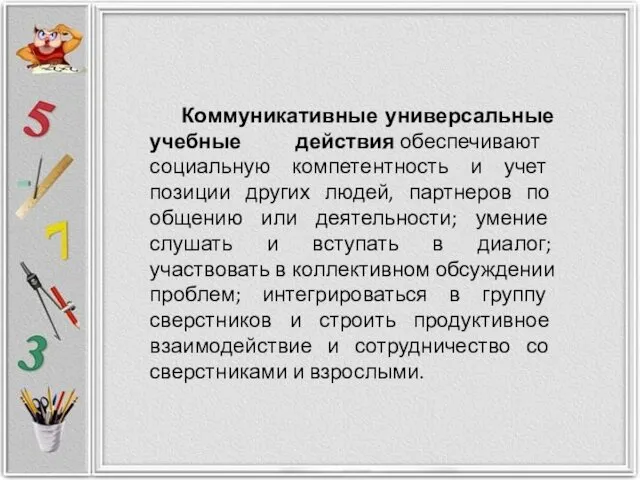 5

7

3

Коммуникативные универсальные учебные действия обеспечивают социальную компетентность и учет позиции других людей, партнеров по общению или деятельности; умение слушать и вступать в диалог; участвовать в коллективном обсуждении проблем; интегрироваться в группу сверстников и строить продуктивное взаимодействие и сотрудничество со сверстниками и взрослыми.